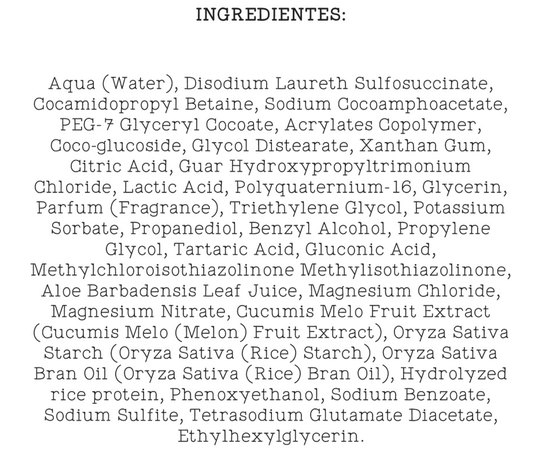 INGREDIENTES:

Aqua (Water), Disodium Laureth Sulfosuccinate, Cocamidopropyl Betaine, Sodium Cocoamphoacetate, PEG-7 Glyceryl Cocoate, Acrylates Copolymer, Coco-glucoside, Glycol Distearate, Xanthan Gum, Citric Acid, Guar Hydroxypropyltrimonium Chloride, Lactic Acid, Polyquaternium-16, Glycerin, Parfum (Fragrance), Triethylene Glycol, Potassium Sorbate, Propanediol, Benzyl Alcohol, Propylene Glycol, Tartaric Acid, Gluconic Acid, Methylchloroisothiazolinone Methylisothiazolinone, Aloe Barbadensis Leaf Juice, Magnesium Chloride, Magnesium Nitrate, Cucumis Melo Fruit Extract (Cucumis Melo (Melon) Fruit Extract), Oryza Sativa Starch (Oryza Sativa (Rice) Starch), Oryza Sativa Bran Oil (Oryza Sativa (Rice) Bran Oil), Hydrolyzed rice protein, Phenoxyethanol, Sodium Benzoate, Sodium Sulfite, Tetrasodium Glutamate Diacetate, Ethylhexylglycerin.